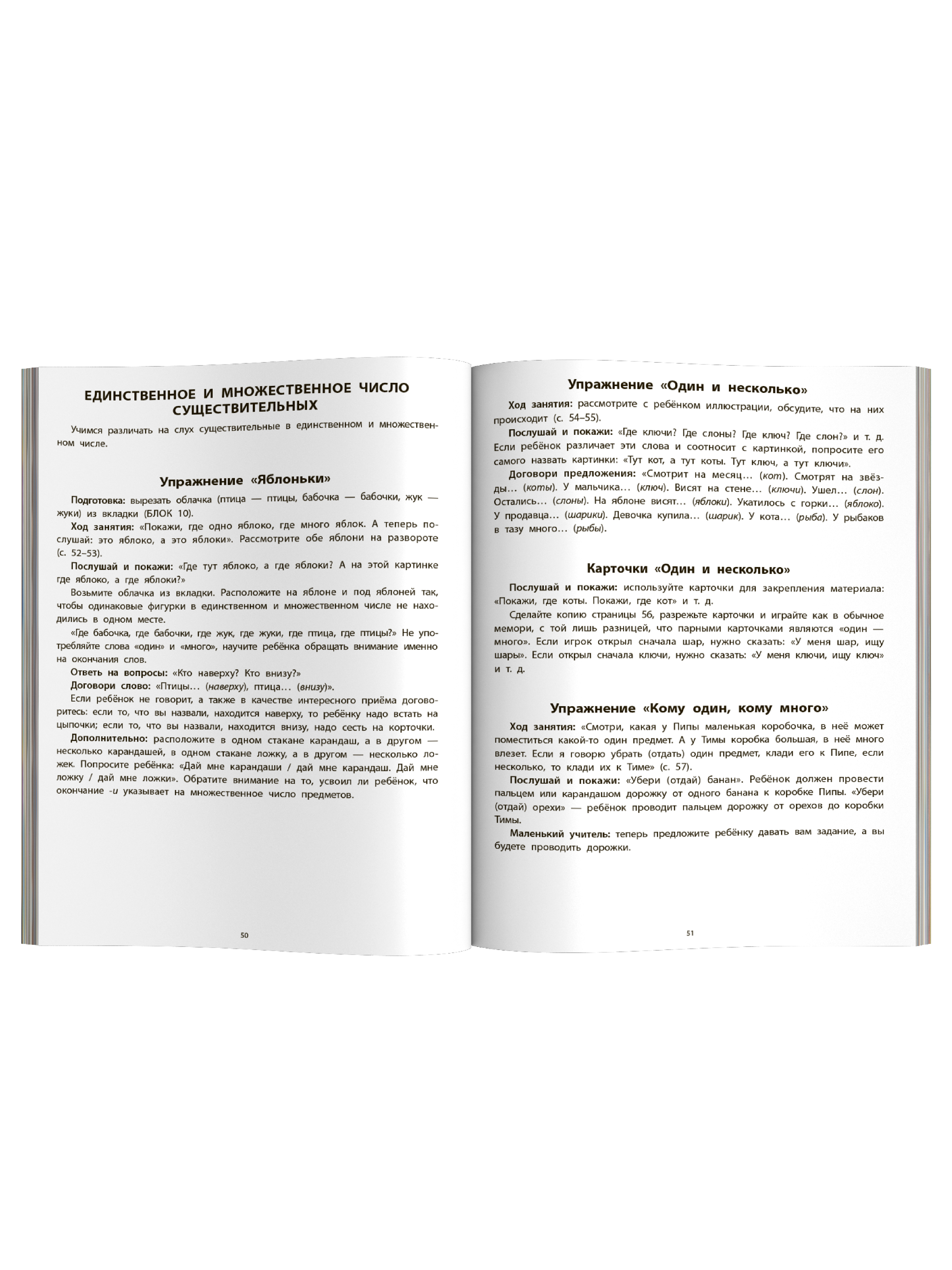 ЕДИНСТВЕННОЕ И МНОЖЕСТВЕННОЕ ЧИСЛО СУЩЕСТВИТЕЛЬНЫХ

Учимся различать на слух существительные в единственном и множественном числе.

Упражнение «Яблоньки»

Подготовка: вырезать облачка (птица — птицы, бабочка — бабочки, жук — жуки) из вкладки (БЛОК 10).

Ход занятия: «Покажи, где одно яблоко, где много яблок. А теперь послушай: это яблоко, а это яблоки». Рассмотрите обе яблони на развороте (с. 52–53).

Послушай и покажи: «Где тут яблоко, а где яблоки? А на этой картинке где яблоко, а где яблоки?»

Возьмите облачка из вкладки. Расположите на яблоне и под яблоней так, чтобы одинаковые фигурки в единственном и множественном числе не находились в одном месте.

«Где бабочка, где бабочки, где жук, где жуки, где птица, где птицы?» Не употребляйте слова «один» и «много», научите ребёнка обращать внимание именно на окончания слов.

Ответь на вопросы: «Кто наверху? Кто внизу?»

Договори слово: «Птицы... (наверху), птица... (внизу)».

Если ребёнок не говорит, а также в качестве интересного приёма договоритесь: если то, что вы назвали, находится наверху, то ребёнку надо встать на цыпочки; если то, что вы назвали, находится внизу, надо сесть на корточки.

Дополнительно: расположите в одном стакане карандаш, а в другом — несколько карандашей, в одном стакане ложку, а в другом — несколько ложек. Попросите ребёнка: «Дай мне карандаши / дай мне карандаш. Дай мне ложку / дай мне ложки». Обратите внимание на то, усвоил ли ребёнок, что окончание -и указывает на множественное число предметов.

50

Упражнение «Один и несколько»

Ход занятия: рассмотрите с ребёнком иллюстрации, обсудите, что на них происходит (с. 54–55).

Послушай и покажи: «Где ключи? Где слоны? Где ключ? Где слон?» и т. д. Если ребёнок различает эти слова и соотносит с картинкой, попросите его самого назвать картинки: «Тут кот, а тут коты. Тут ключ, а тут ключи».

Договори предложения: «Смотрит на месяц... (кот). Смотрят на звёзды... (коты). У мальчика... (ключ). Висят на стене... (ключи). Ушел... (слон). Остались... (слоны). На яблоне висят... (яблоки). Укатилось с горки... (яблоко). У продавца... (шарики). Девочка купила... (шарик). У кота... (рыба). У рыбаков в тазу много... (рыбы).

Карточки «Один и несколько»

Послушай и покажи: используйте карточки для закрепления материала: «Покажи, где коты. Покажи, где кот» и т. д.

Сделайте копию страницы 56, разрежьте карточки и играйте как в обычное мемори, с той лишь разницей, что парными карточками являются «один — много». Если игрок открыл сначала шар, нужно сказать: «У меня шар, ищу шары». Если открыл сначала ключи, нужно сказать: «У меня ключи, ищу ключ» и т. д.

Упражнение «Кому один, кому много»

Ход занятия: «Смотри, какая у Пипы маленькая коробочка, в неё может поместиться какой-то один предмет. А у Тимы коробка большая, в неё много влезет. Если я говорю убрать (отдать) один предмет, клади его к Пипе, если несколько, то клади их к Тиме» (с. 57).

Послушай и покажи: «Убери (отдай) банан». Ребёнок должен провести пальцем или карандашом дорожку от одного банана к коробке Пипы. «Убери (отдай) орехи» — ребёнок проводит пальцем дорожку от орехов до коробки Тимы.

Маленький учитель: теперь предложите ребёнку давать вам задание, а вы будете проводить дорожки.

51